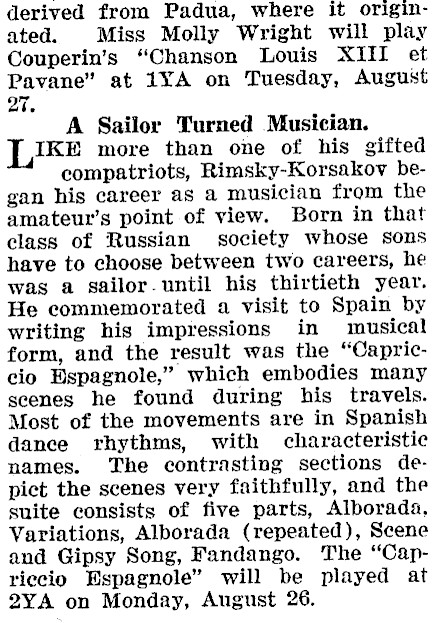 derived from Padua, where it originated. Miss Molly Wright will play Couperin's "Chanson Louis XIII et Pavane" at 1YA on Tuesday, August 27.

A Sailor Turned Musician.

LIKE more than one of his gifted compatriots, Rimsky-Korsakov began his career as a musician from the amateur's point of view. Born in that class of Russian society whose sons have to choose between two careers, he was a sailor until his thirtieth year. He commemorated a visit to Spain by writing his impressions in musical form, and the result was the "Capriccio Espagnole," which embodies many scenes he found during his travels. Most of the movements are in Spanish dance rhythms, with characteristic names. The contrasting sections depict the scenes very faithfully, and the suite consists of five parts, Alborada, Variations, Alborada (repeated), Scene and Gipsy Song, Fandango. The "Capriccio Espagnole" will be played at 2YA on Monday, August 26.